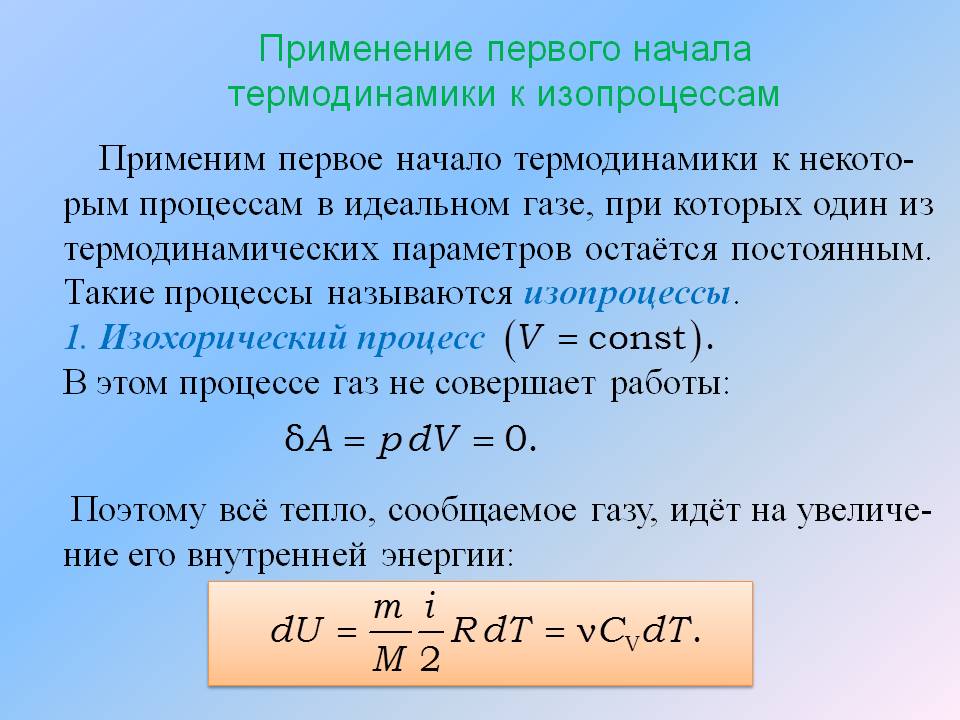 Применение первого начала термодинамики к изопроцессам

Применим первое начало термодинамики к некоторым процессам в идеальном газе, при которых один из термодинамических параметров остаётся постоянным. Такие процессы называются изопроцессы.
1. Изохорический процесс $(V = \text{const})$.
В этом процессе газ не совершает работы:

$\delta A = p\,dV = 0.$

Поэтому всё тепло, сообщаемое газу, идёт на увеличение его внутренней энергии:

$dU = \frac{m}{M}\frac{i}{2}R\,dT = \nu C_V dT.$